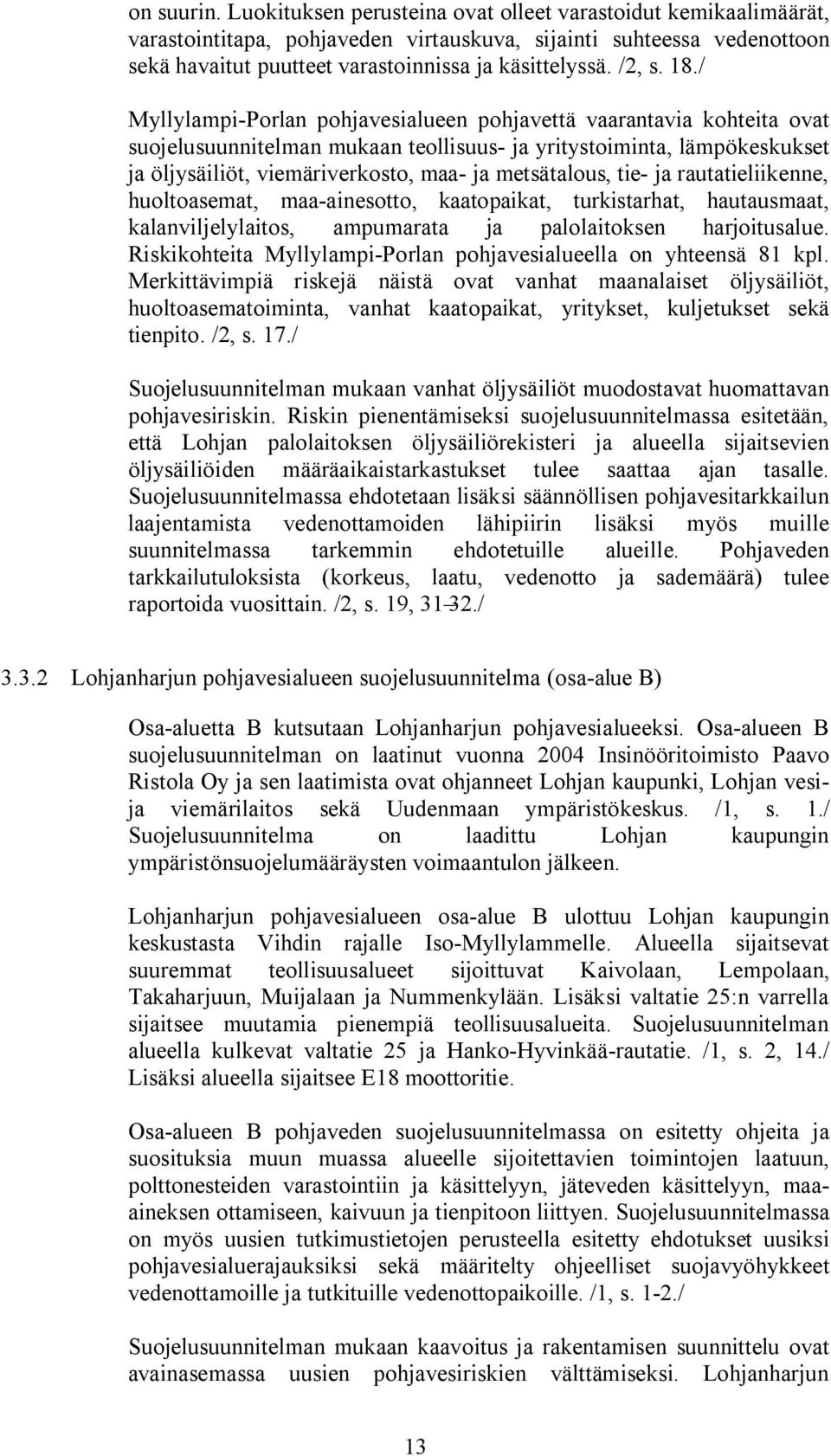 on suurin. Luokituksen perusteina ovat olleet varastoidut kemikaalimäärät, varastointitapa, pohjaveden virtauskuva, sijainti suhteessa vedenottoon sekä havaitut puutteet varastoinnissa ja käsittelyssä. /2, s. 18./

Myllylampi-Porlan pohjavesialueen pohjavettä vaarantavia kohteita ovat suojelusuunnitelman mukaan teollisuus- ja yritystoiminta, lämpökeskukset ja öljysäiliöt, viemäriverkosto, maa- ja metsätalous, tie- ja rautatieliikenne, huoltoasemat, maa-ainesotto, kaatopaikat, turkistarhat, hautausmaat, kalanviljelylaitos, ampumarata ja palolaitoksen harjoitusalue. Riskikohteita Myllylampi-Porlan pohjavesialueella on yhteensä 81 kpl. Merkittävimpiä riskejä näistä ovat vanhat maanalaiset öljysäiliöt, huoltoasematoiminta, vanhat kaatopaikat, yritykset, kuljetukset sekä tienpito. /2, s. 17./

Suojelusuunnitelman mukaan vanhat öljysäiliöt muodostavat huomattavan pohjavesiriskin. Riskin pienentämiseksi suojelusuunnitelmassa esitetään, että Lohjan palolaitoksen öljysäiliörekisteri ja alueella sijaitsevien öljysäiliöiden määräaikaistarkastukset tulee saattaa ajan tasalle. Suojelusuunnitelmassa ehdotetaan lisäksi säännöllisen pohjavesitarkkailun laajentamista vedenottamoiden lähipiirin lisäksi myös muille suunnitelmassa tarkemmin ehdotetuille alueille. Pohjaveden tarkkailutuloksista (korkeus, laatu, vedenotto ja sademäärä) tulee raportoida vuosittain. /2, s. 19, 31–32./

3.3.2 Lohjanharjun pohjavesialueen suojelusuunnitelma (osa-alue B)

Osa-aluetta B kutsutaan Lohjanharjun pohjavesialueeksi. Osa-alueen B suojelusuunnitelman on laatinut vuonna 2004 Insinööritoimisto Paavo Ristola Oy ja sen laatimista ovat ohjanneet Lohjan kaupunki, Lohjan vesi- ja viemärilaitos sekä Uudenmaan ympäristökeskus. /1, s. 1./ Suojelusuunnitelma on laadittu Lohjan kaupungin ympäristönsuojelumääräysten voimaantulon jälkeen.

Lohjanharjun pohjavesialueen osa-alue B ulottuu Lohjan kaupungin keskustasta Vihdin rajalle Iso-Myllylammelle. Alueella sijaitsevat suuremmat teollisuusalueet sijoittuvat Kaivolaan, Lempolaan, Takaharjuun, Muijalaan ja Nummenkylään. Lisäksi valtatie 25:n varrella sijaitsee muutamia pienempiä teollisuusalueita. Suojelusuunnitelman alueella kulkevat valtatie 25 ja Hanko-Hyvinkää-rautatie. /1, s. 2, 14./ Lisäksi alueella sijaitsee E18 moottoritie.

Osa-alueen B pohjaveden suojelusuunnitelmassa on esitetty ohjeita ja suosituksia muun muassa alueelle sijoitettavien toimintojen laatuun, polttonesteiden varastointiin ja käsittelyyn, jäteveden käsittelyyn, maa-aineksen ottamiseen, kaivuun ja tienpitoon liittyen. Suojelusuunnitelmassa on myös uusien tutkimustietojen perusteella esitetty ehdotukset uusiksi pohjavesialuerajauksiksi sekä määritelty ohjeelliset suojavyöhykkeet vedenottamoille ja tutkituille vedenottopaikoille. /1, s. 1-2./

Suojelusuunnitelman mukaan kaavoitus ja rakentamisen suunnittelu ovat avainasemassa uusien pohjavesiriskien välttämiseksi. Lohjanharjun

13